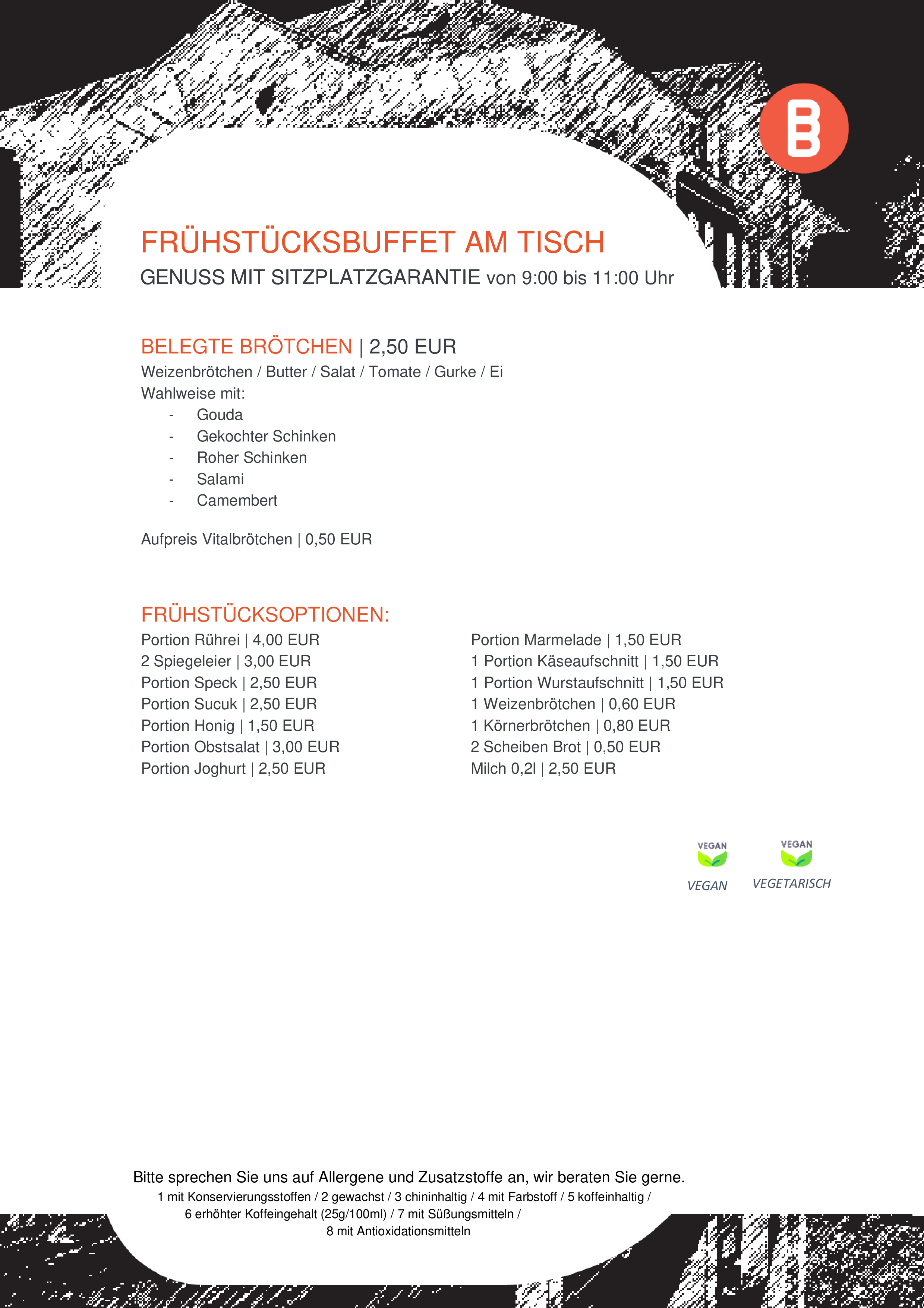 B

FRÜHSTÜCKSBUFFET AM TISCH

GENUSS MIT SITZPLATZGARANTIE von 9:00 bis 11:00 Uhr

BELEGTE BRÖTCHEN | 2,50 EUR

Weizenbrötchen / Butter / Salat / Tomate / Gurke / Ei
Wahlweise mit:

- Gouda
- Gekochter Schinken
- Roher Schinken
- Salami
- Camembert

Aufpreis Vitalbrötchen | 0,50 EUR

FRÜHSTÜCKSOPTIONEN:

Portion Rührei | 4,00 EUR
2 Spiegeleier | 3,00 EUR
Portion Speck | 2,50 EUR
Portion Sucuk | 2,50 EUR
Portion Honig | 1,50 EUR
Portion Obstsalat | 3,00 EUR
Portion Joghurt | 2,50 EUR

Portion Marmelade | 1,50 EUR
1 Portion Käseaufschnitt | 1,50 EUR
1 Portion Wurstaufschnitt | 1,50 EUR
1 Weizenbrötchen | 0,60 EUR
1 Körnerbrötchen | 0,80 EUR
2 Scheiben Brot | 0,50 EUR
Milch 0,2l | 2,50 EUR

VEGAN
VEGAN

VEGAN
VEGETARISCH

Bitte sprechen Sie uns auf Allergene und Zusatzstoffe an, wir beraten Sie gerne.
1 mit Konservierungsstoffen / 2 gewachst / 3 chininhaltig / 4 mit Farbstoff / 5 koffeinhaltig / 6 erhöhter Koffeingehalt (25g/100ml) / 7 mit Süßungsmitteln / 8 mit Antioxidationsmitteln